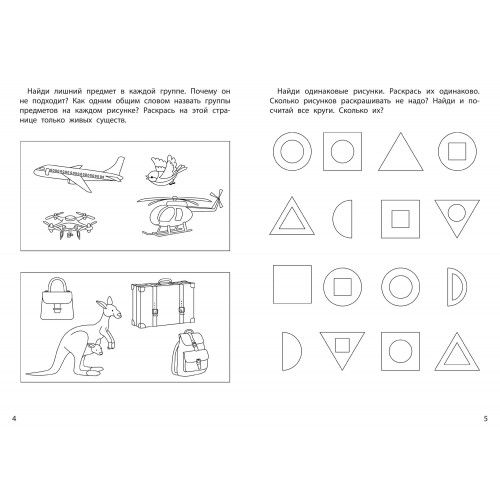 Найди лишний предмет в каждой группе. Почему он не подходит? Как одним общим словом назвать группы предметов на каждом рисунке? Раскрась на этой странице только живых существ.

4

Найди одинаковые рисунки. Раскрась их одинаково. Сколько рисунков раскрашивать не надо? Найди и посчитай все круги. Сколько их?

5